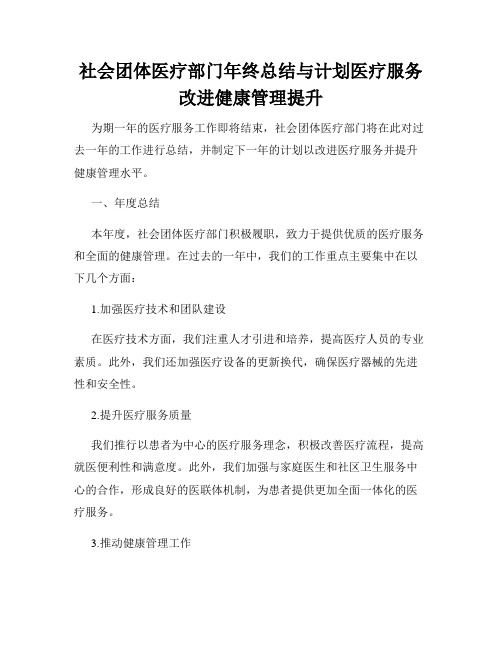 社会团体医疗部门年终总结与计划医疗服务改进健康管理提升

为期一年的医疗服务工作即将结束，社会团体医疗部门将在此对过去一年的工作进行总结，并制定下一年的计划以改进医疗服务并提升健康管理水平。

一、年度总结

本年度，社会团体医疗部门积极履职，致力于提供优质的医疗服务和全面的健康管理。在过去的一年中，我们的工作重点主要集中在以下几个方面：

1.加强医疗技术和团队建设

在医疗技术方面，我们注重人才引进和培养，提高医疗人员的专业素质。此外，我们还加强医疗设备的更新换代，确保医疗器械的先进性和安全性。

2.提升医疗服务质量

我们推行以患者为中心的医疗服务理念，积极改善医疗流程，提高就医便利性和满意度。此外，我们加强与家庭医生和社区卫生服务中心的合作，形成良好的医联体机制，为患者提供更加全面一体化的医疗服务。

3.推动健康管理工作